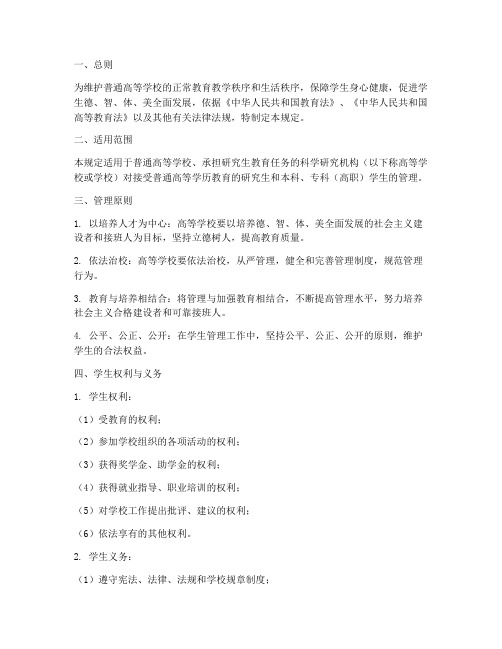 一、总则

为维护普通高等学校的正常教育教学秩序和生活秩序，保障学生身心健康，促进学生德、智、体、美全面发展，依据《中华人民共和国教育法》、《中华人民共和国高等教育法》以及其他有关法律法规，特制定本规定。

二、适用范围

本规定适用于普通高等学校、承担研究生教育任务的科学研究机构（以下称高等学校或学校）对接受普通高等学历教育的研究生和本科、专科（高职）学生的管理。

三、管理原则

1. 以培养人才为中心：高等学校要以培养德、智、体、美全面发展的社会主义建设者和接班人为目标，坚持立德树人，提高教育质量。

2. 依法治校：高等学校要依法治校，从严管理，健全和完善管理制度，规范管理行为。

3. 教育与培养相结合：将管理与加强教育相结合，不断提高管理水平，努力培养社会主义合格建设者和可靠接班人。

4. 公平、公正、公开：在学生管理工作中，坚持公平、公正、公开的原则，维护学生的合法权益。

四、学生权利与义务

1. 学生权利：

（1）受教育的权利；

（2）参加学校组织的各项活动的权利；

（3）获得奖学金、助学金的权利；

（4）获得就业指导、职业培训的权利；

（5）对学校工作提出批评、建议的权利；

（6）依法享有的其他权利。

2. 学生义务：

（1）遵守宪法、法律、法规和学校规章制度；